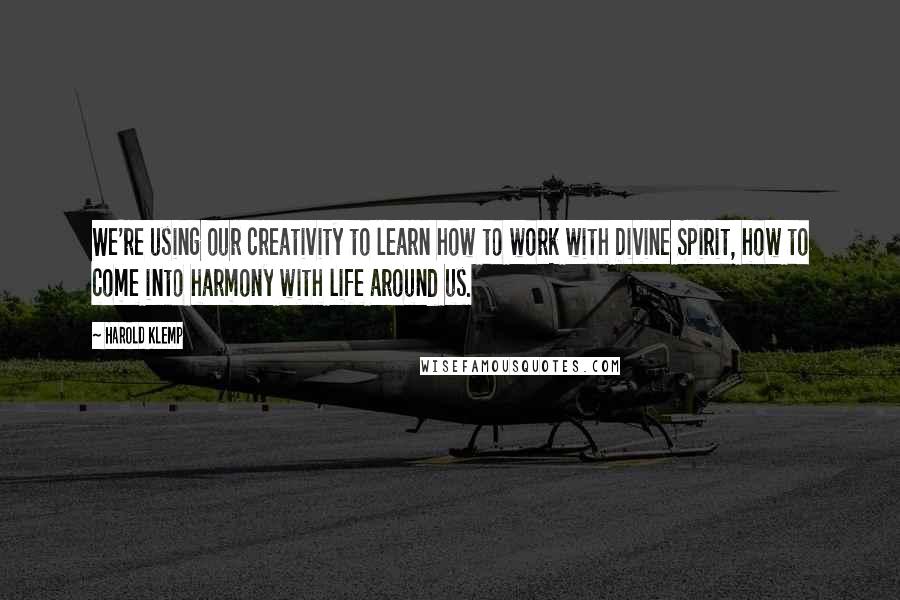 WE'RE USING OUR CREATIVITY TO LEARN HOW TO WORK WITH DIVINE SPIRIT, HOW TO COME INTO HARMONY WITH LIFE AROUND US.

~ HAROLD KLEMP

WISEFAMOUSQUOTES.COM